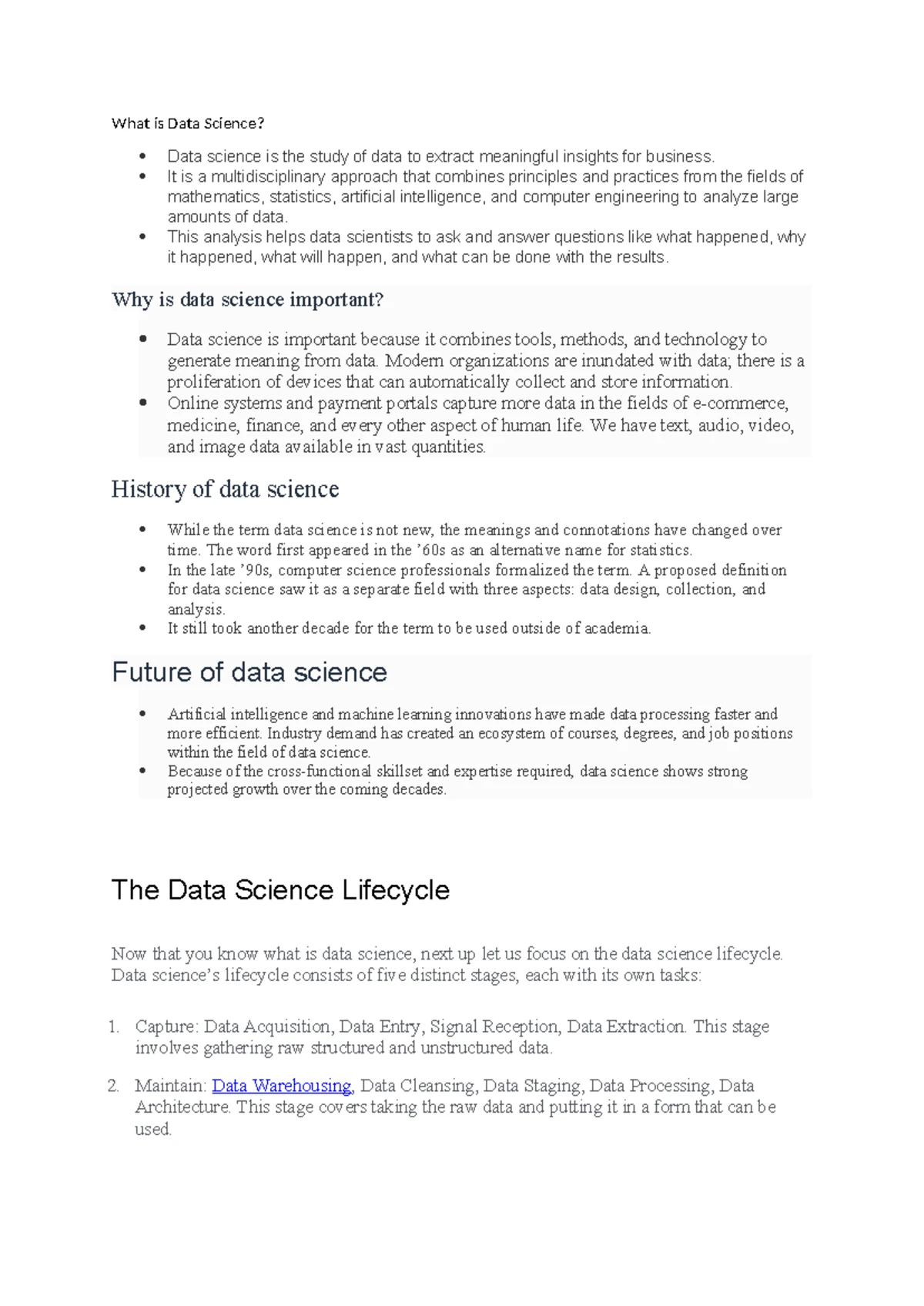 What is Data Science?

• Data science is the study of data to extract meaningful insights for business.
• It is a multidisciplinary approach that combines principles and practices from the fields of mathematics, statistics, artificial intelligence, and computer engineering to analyze large amounts of data.
• This analysis helps data scientists to ask and answer questions like what happened, why it happened, what will happen, and what can be done with the results.

Why is data science important?

• Data science is important because it combines tools, methods, and technology to generate meaning from data. Modern organizations are inundated with data; there is a proliferation of devices that can automatically collect and store information.
• Online systems and payment portals capture more data in the fields of e-commerce, medicine, finance, and every other aspect of human life. We have text, audio, video, and image data available in vast quantities.

History of data science

• While the term data science is not new, the meanings and connotations have changed over time. The word first appeared in the '60s as an alternative name for statistics.
• In the late '90s, computer science professionals formalized the term. A proposed definition for data science saw it as a separate field with three aspects: data design, collection, and analysis.
• It still took another decade for the term to be used outside of academia.

Future of data science

• Artificial intelligence and machine learning innovations have made data processing faster and more efficient. Industry demand has created an ecosystem of courses, degrees, and job positions within the field of data science.
• Because of the cross-functional skillset and expertise required, data science shows strong projected growth over the coming decades.

The Data Science Lifecycle

Now that you know what is data science, next up let us focus on the data science lifecycle. Data science's lifecycle consists of five distinct stages, each with its own tasks:

1. Capture: Data Acquisition, Data Entry, Signal Reception, Data Extraction. This stage involves gathering raw structured and unstructured data.

2. Maintain: Data Warehousing, Data Cleansing, Data Staging, Data Processing, Data Architecture. This stage covers taking the raw data and putting it in a form that can be used.